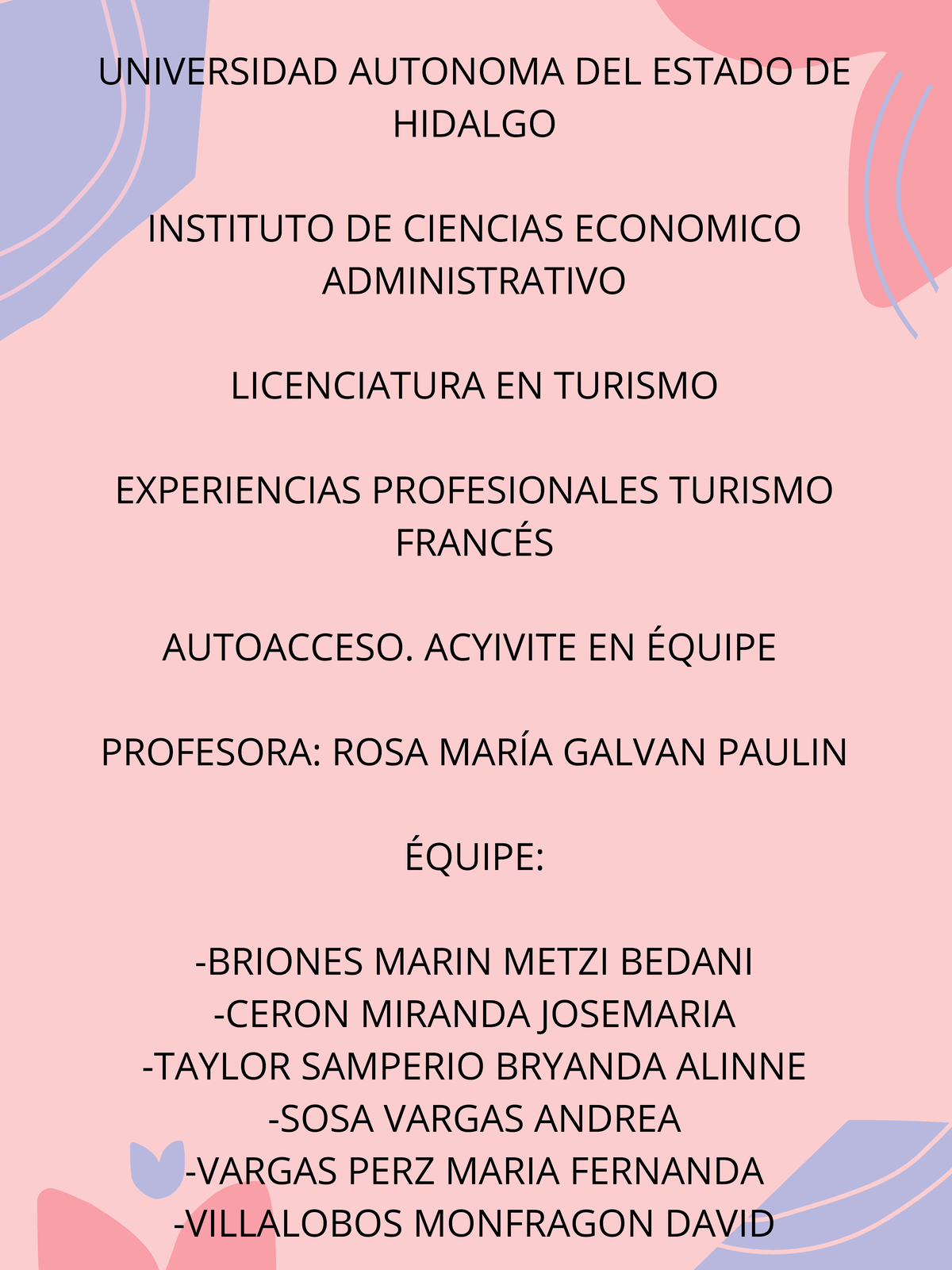 UNIVERSIDAD AUTONOMA DEL ESTADO DE HIDALGO

INSTITUTO DE CIENCIAS ECONOMICO ADMINISTRATIVO

LICENCIATURA EN TURISMO

EXPERIENCIAS PROFESIONALES TURISMO FRANCÉS

AUTOACCESO. ACYIVITE EN ÉQUIPE

PROFESORA: ROSA MARÍA GALVAN PAULIN

ÉQUIPE:

-BRIONES MARIN METZI BEDANI
-CERON MIRANDA JOSEMARIA
-TAYLOR SAMPERIO BRYANDA ALINNE
-SOSA VARGAS ANDREA
-VARGAS PERZ MARIA FERNANDA
-VILLALOBOS MONFRAGON DAVID